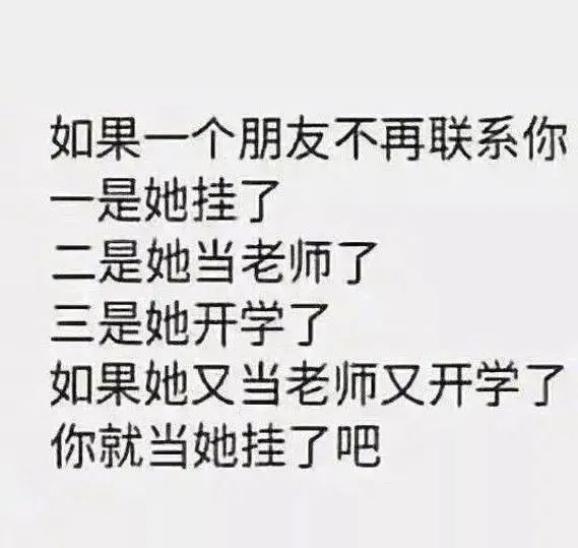 如果一个朋友不再联系你
一是她挂了
二是她当老师了
三是她开学了
如果她又当老师又开学了
你就当她挂了吧